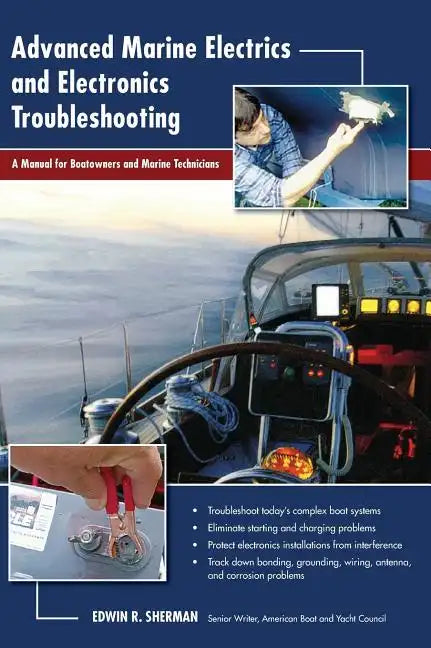 Advanced Marine Electrics and Electronics Troubleshooting

A Manual for Boatowners and Marine Technicians

• Troubleshoot today's complex boat systems
• Eliminate starting and charging problems
• Protect electronics installations from interference
• Track down bonding, grounding, wiring, antenna, and corrosion problems

EDWIN R. SHERMAN Senior Writer, American Boat and Yacht Council